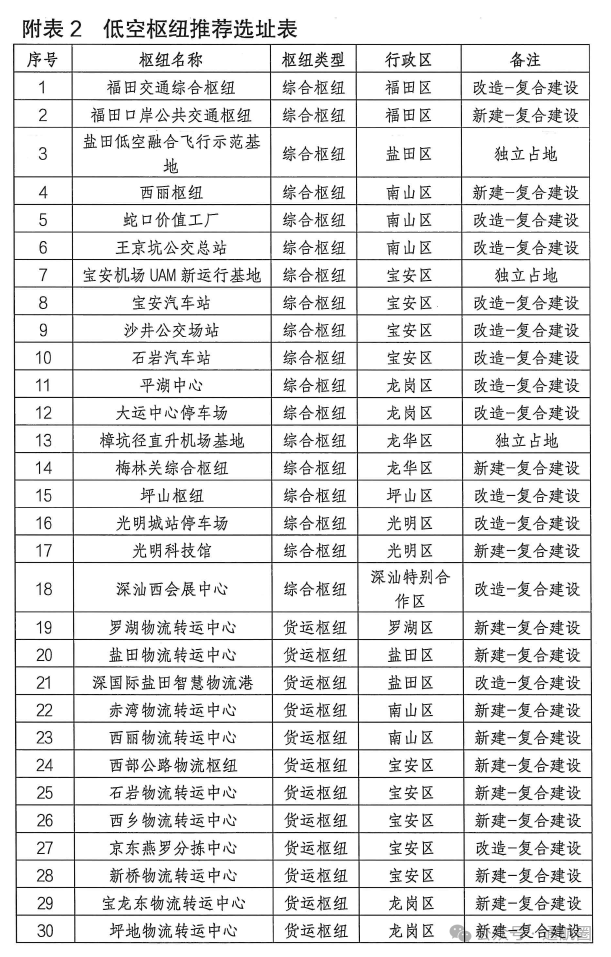 附表 2　低空枢纽推荐选址表

| 序号 | 枢纽名称 | 枢纽类型 | 行政区 | 备注 |
|---|---|---|---|---|
| 1 | 福田交通综合枢纽 | 综合枢纽 | 福田区 | 改造-复合建设 |
| 2 | 福田口岸公共交通枢纽 | 综合枢纽 | 福田区 | 新建-复合建设 |
| 3 | 盐田低空融合飞行示范基地 | 综合枢纽 | 盐田区 | 独立占地 |
| 4 | 西丽枢纽 | 综合枢纽 | 南山区 | 新建-复合建设 |
| 5 | 蛇口价值工厂 | 综合枢纽 | 南山区 | 改造-复合建设 |
| 6 | 王京坑公交总站 | 综合枢纽 | 南山区 | 改造-复合建设 |
| 7 | 宝安机场 UAM 新运行基地 | 综合枢纽 | 宝安区 | 独立占地 |
| 8 | 宝安汽车站 | 综合枢纽 | 宝安区 | 改造-复合建设 |
| 9 | 沙井公交场站 | 综合枢纽 | 宝安区 | 改造-复合建设 |
| 10 | 石岩汽车站 | 综合枢纽 | 宝安区 | 改造-复合建设 |
| 11 | 平湖中心 | 综合枢纽 | 龙岗区 | 改造-复合建设 |
| 12 | 大运中心停车场 | 综合枢纽 | 龙岗区 | 改造-复合建设 |
| 13 | 樟坑径直升机场基地 | 综合枢纽 | 龙华区 | 独立占地 |
| 14 | 梅林关综合枢纽 | 综合枢纽 | 龙华区 | 新建-复合建设 |
| 15 | 坪山枢纽 | 综合枢纽 | 坪山区 | 改造-复合建设 |
| 16 | 光明城站停车场 | 综合枢纽 | 光明区 | 改造-复合建设 |
| 17 | 光明科技馆 | 综合枢纽 | 光明区 | 新建-复合建设 |
| 18 | 深汕西会展中心 | 综合枢纽 | 深汕特别合作区 | 改造-复合建设 |
| 19 | 罗湖物流转运中心 | 货运枢纽 | 罗湖区 | 新建-复合建设 |
| 20 | 盐田物流转运中心 | 货运枢纽 | 盐田区 | 新建-复合建设 |
| 21 | 深国际盐田智慧物流港 | 货运枢纽 | 盐田区 | 改造-复合建设 |
| 22 | 赤湾物流转运中心 | 货运枢纽 | 南山区 | 新建-复合建设 |
| 23 | 西丽物流转运中心 | 货运枢纽 | 南山区 | 新建-复合建设 |
| 24 | 西部公路物流枢纽 | 货运枢纽 | 宝安区 | 新建-复合建设 |
| 25 | 石岩物流转运中心 | 货运枢纽 | 宝安区 | 新建-复合建设 |
| 26 | 西乡物流转运中心 | 货运枢纽 | 宝安区 | 新建-复合建设 |
| 27 | 京东燕罗分拣中心 | 货运枢纽 | 宝安区 | 改造-复合建设 |
| 28 | 新桥物流转运中心 | 货运枢纽 | 宝安区 | 新建-复合建设 |
| 29 | 宝龙东物流转运中心 | 货运枢纽 | 龙岗区 | 新建-复合建设 |
| 30 | 坪地物流转运中心 | 货运枢纽 | 龙岗区 | 新建-复合建设 |